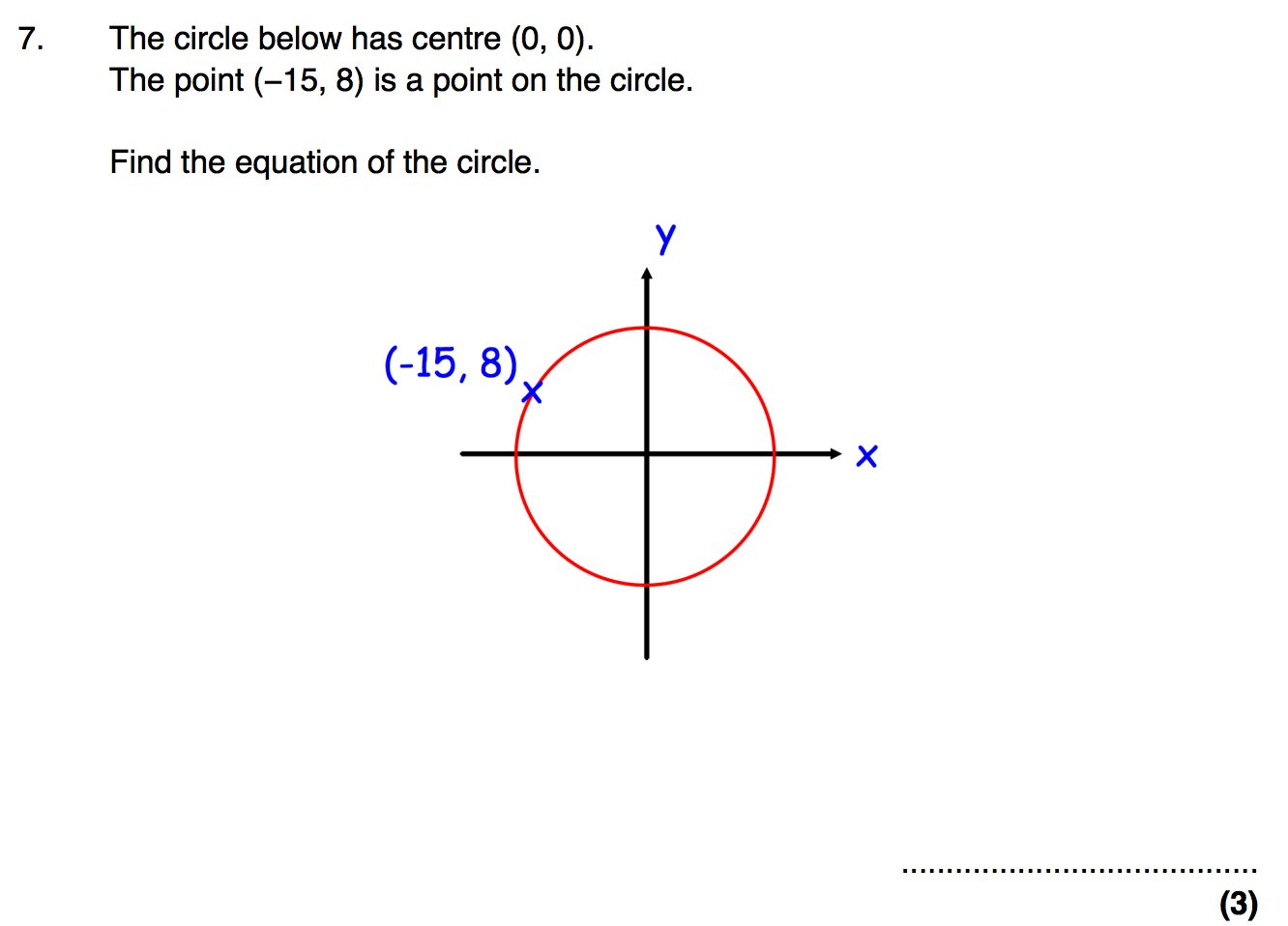 7. The circle below has centre (0, 0).
The point (–15, 8) is a point on the circle.

Find the equation of the circle.

y

(-15, 8)

x

.......................................
(3)